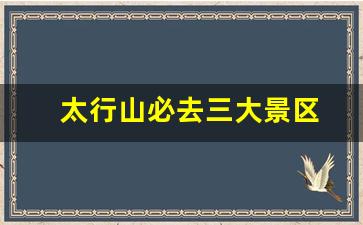 太行山必去三大景区